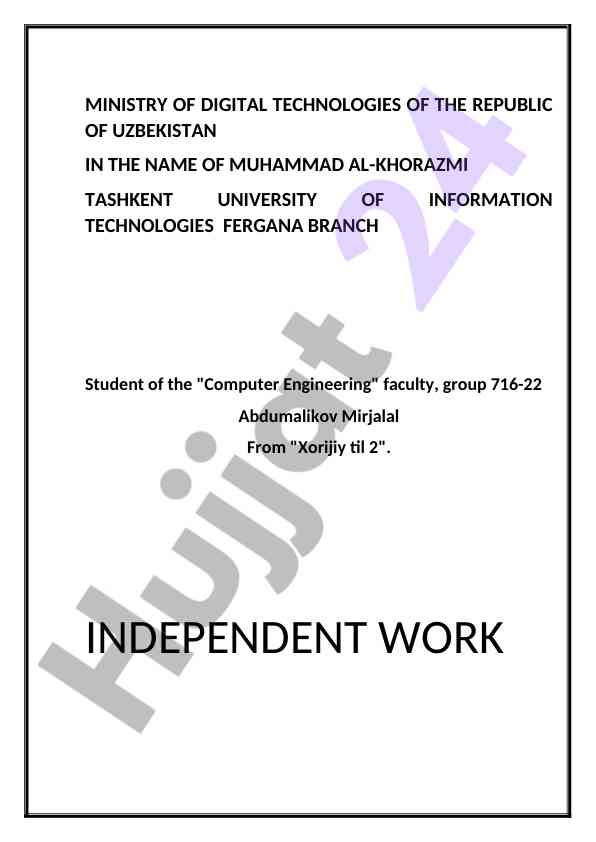 MINISTRY OF DIGITAL TECHNOLOGIES OF THE REPUBLIC OF UZBEKISTAN

IN THE NAME OF MUHAMMAD AL-KHORAZMI

TASHKENT UNIVERSITY OF INFORMATION TECHNOLOGIES FERGANA BRANCH

Student of the "Computer Engineering" faculty, group 716-22

Abdumalikov Mirjalal

From "Xorijiy til 2".

INDEPENDENT WORK

Hujjat 24